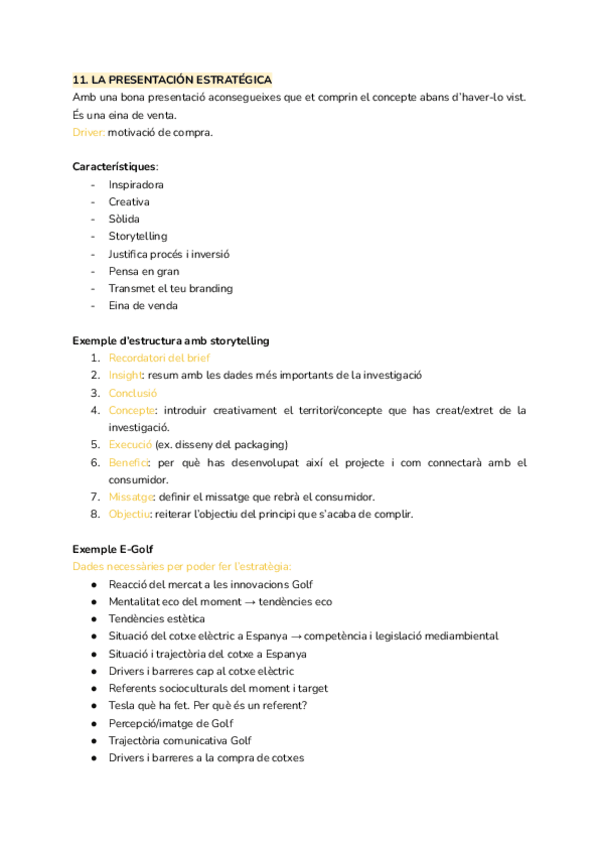 11. LA PRESENTACIÓN ESTRATÉGICA
Amb una bona presentació aconsegueixes que et comprin el concepte abans d'haver-lo vist. És una eina de venta.
Driver: motivació de compra.

Característiques:
- Inspiradora
- Creativa
- Sòlida
- Storytelling
- Justifica procés i inversió
- Pensa en gran
- Transmet el teu branding
- Eina de venda

Exemple d'estructura amb storytelling
1. Recordatori del brief
2. Insight: resum amb les dades més importants de la investigació
3. Conclusió
4. Concepte: introduir creativament el territori/concepte que has creat/extret de la investigació.
5. Execució (ex. disseny del packaging)
6. Benefici: per què has desenvolupat així el projecte i com connectarà amb el consumidor.
7. Missatge: definir el missatge que rebrà el consumidor.
8. Objectiu: reiterar l'objectiu del principi que s'acaba de complir.

Exemple E-Golf
Dades necessàries per poder fer l'estratègia:
● Reacció del mercat a les innovacions Golf
● Mentalitat eco del moment → tendències eco
● Tendències estètica
● Situació del cotxe elèctric a Espanya → competència i legislació mediambiental
● Situació i trajectòria del cotxe a Espanya
● Drivers i barreres cap al cotxe elèctric
● Referents socioculturals del moment i target
● Tesla què ha fet. Per què és un referent?
● Percepció/imatge de Golf
● Trajectòria comunicativa Golf
● Drivers i barreres a la compra de cotxes